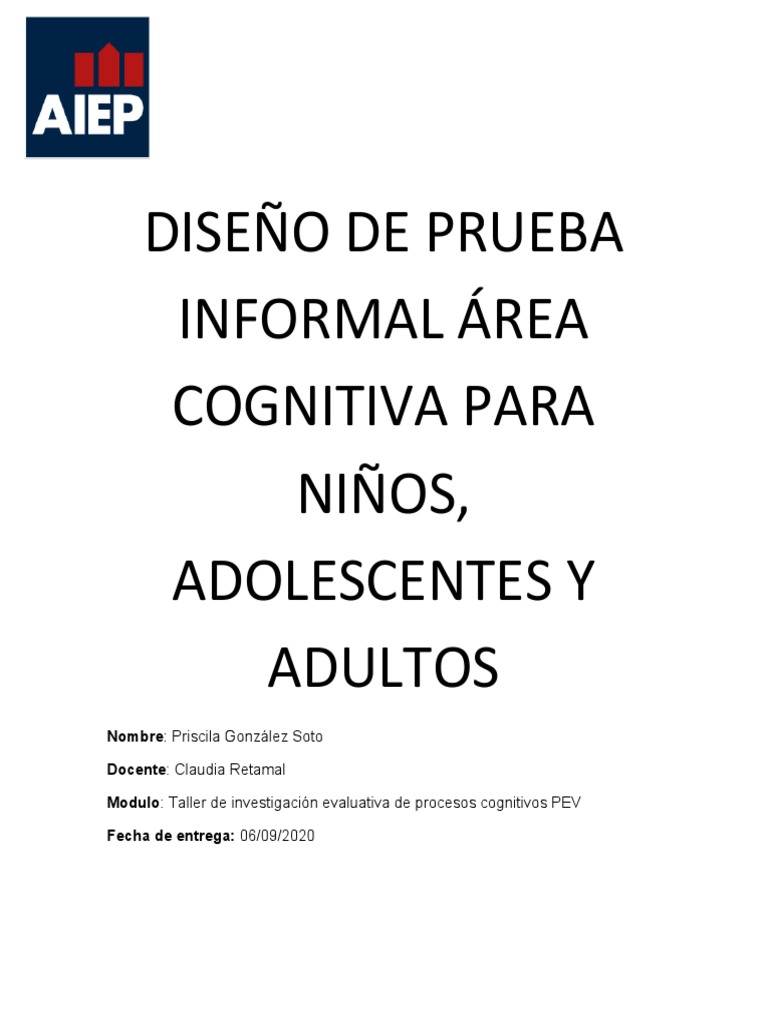 AIEP

DISEÑO DE PRUEBA INFORMAL ÁREA COGNITIVA PARA NIÑOS, ADOLESCENTES Y ADULTOS

Nombre: Priscila González Soto

Docente: Claudia Retamal

Modulo: Taller de investigación evaluativa de procesos cognitivos PEV

Fecha de entrega: 06/09/2020